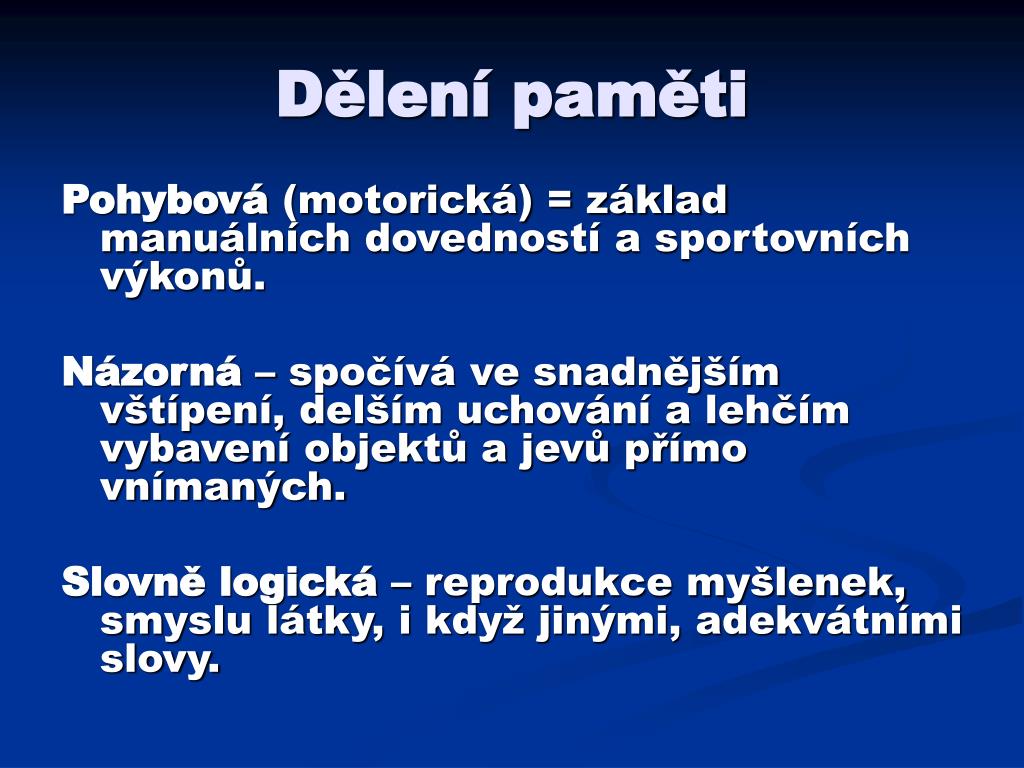 Dělení paměti

Pohybová (motorická) = základ manuálních dovedností a sportovních výkonů.

Názorná – spočívá ve snadnějším vštípení, delším uchování a lehčím vybavení objektů a jevů přímo vnímaných.

Slovně logická – reprodukce myšlenek, smyslu látky, i když jinými, adekvátními slovy.